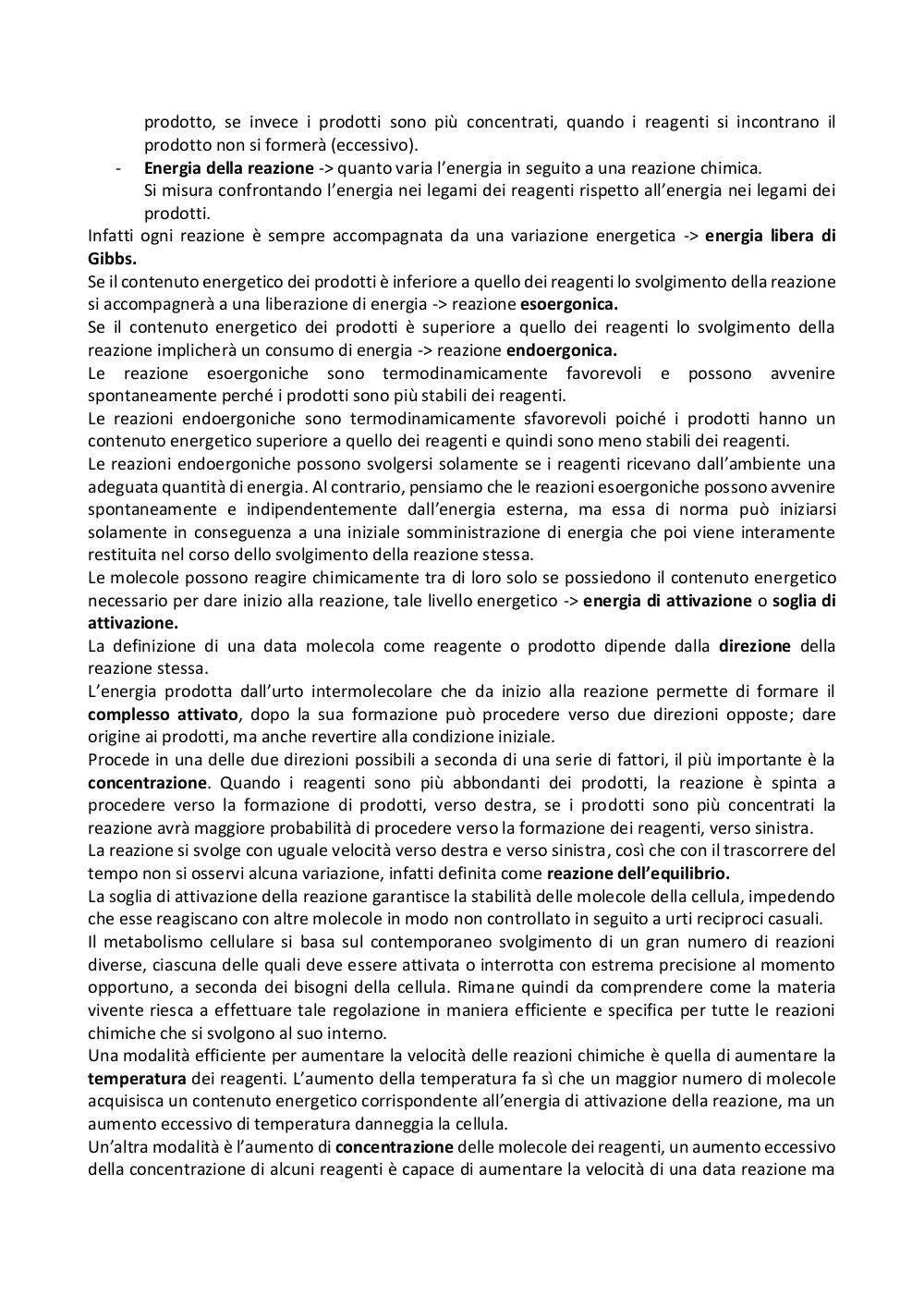 prodotto, se invece i prodotti sono più concentrati, quando i reagenti si incontrano il prodotto non si formerà (eccessivo).

- Energia della reazione -> quanto varia l'energia in seguito a una reazione chimica. Si misura confrontando l'energia nei legami dei reagenti rispetto all'energia nei legami dei prodotti.

Infatti ogni reazione è sempre accompagnata da una variazione energetica -> energia libera di Gibbs.
Se il contenuto energetico dei prodotti è inferiore a quello dei reagenti lo svolgimento della reazione si accompagnerà a una liberazione di energia -> reazione esoergonica.
Se il contenuto energetico dei prodotti è superiore a quello dei reagenti lo svolgimento della reazione implicherà un consumo di energia -> reazione endoergonica.
Le reazione esoergoniche sono termodinamicamente favorevoli e possono avvenire spontaneamente perché i prodotti sono più stabili dei reagenti.
Le reazioni endoergoniche sono termodinamicamente sfavorevoli poiché i prodotti hanno un contenuto energetico superiore a quello dei reagenti e quindi sono meno stabili dei reagenti.
Le reazioni endoergoniche possono svolgersi solamente se i reagenti ricevano dall'ambiente una adeguata quantità di energia. Al contrario, pensiamo che le reazioni esoergoniche possono avvenire spontaneamente e indipendentemente dall'energia esterna, ma essa di norma può iniziarsi solamente in conseguenza a una iniziale somministrazione di energia che poi viene interamente restituita nel corso dello svolgimento della reazione stessa.
Le molecole possono reagire chimicamente tra di loro solo se possiedono il contenuto energetico necessario per dare inizio alla reazione, tale livello energetico -> energia di attivazione o soglia di attivazione.
La definizione di una data molecola come reagente o prodotto dipende dalla direzione della reazione stessa.
L'energia prodotta dall'urto intermolecolare che da inizio alla reazione permette di formare il complesso attivato, dopo la sua formazione può procedere verso due direzioni opposte; dare origine ai prodotti, ma anche revertire alla condizione iniziale.
Procede in una delle due direzioni possibili a seconda di una serie di fattori, il più importante è la concentrazione. Quando i reagenti sono più abbondanti dei prodotti, la reazione è spinta a procedere verso la formazione di prodotti, verso destra, se i prodotti sono più concentrati la reazione avrà maggiore probabilità di procedere verso la formazione dei reagenti, verso sinistra.
La reazione si svolge con uguale velocità verso destra e verso sinistra, così che con il trascorrere del tempo non si osservi alcuna variazione, infatti definita come reazione dell'equilibrio.
La soglia di attivazione della reazione garantisce la stabilità delle molecole della cellula, impedendo che esse reagiscano con altre molecole in modo non controllato in seguito a urti reciproci casuali.
Il metabolismo cellulare si basa sul contemporaneo svolgimento di un gran numero di reazioni diverse, ciascuna delle quali deve essere attivata o interrotta con estrema precisione al momento opportuno, a seconda dei bisogni della cellula. Rimane quindi da comprendere come la materia vivente riesca a effettuare tale regolazione in maniera efficiente e specifica per tutte le reazioni chimiche che si svolgono al suo interno.
Una modalità efficiente per aumentare la velocità delle reazioni chimiche è quella di aumentare la temperatura dei reagenti. L'aumento della temperatura fa sì che un maggior numero di molecole acquisisca un contenuto energetico corrispondente all'energia di attivazione della reazione, ma un aumento eccessivo di temperatura danneggia la cellula.
Un'altra modalità è l'aumento di concentrazione delle molecole dei reagenti, un aumento eccessivo della concentrazione di alcuni reagenti è capace di aumentare la velocità di una data reazione ma